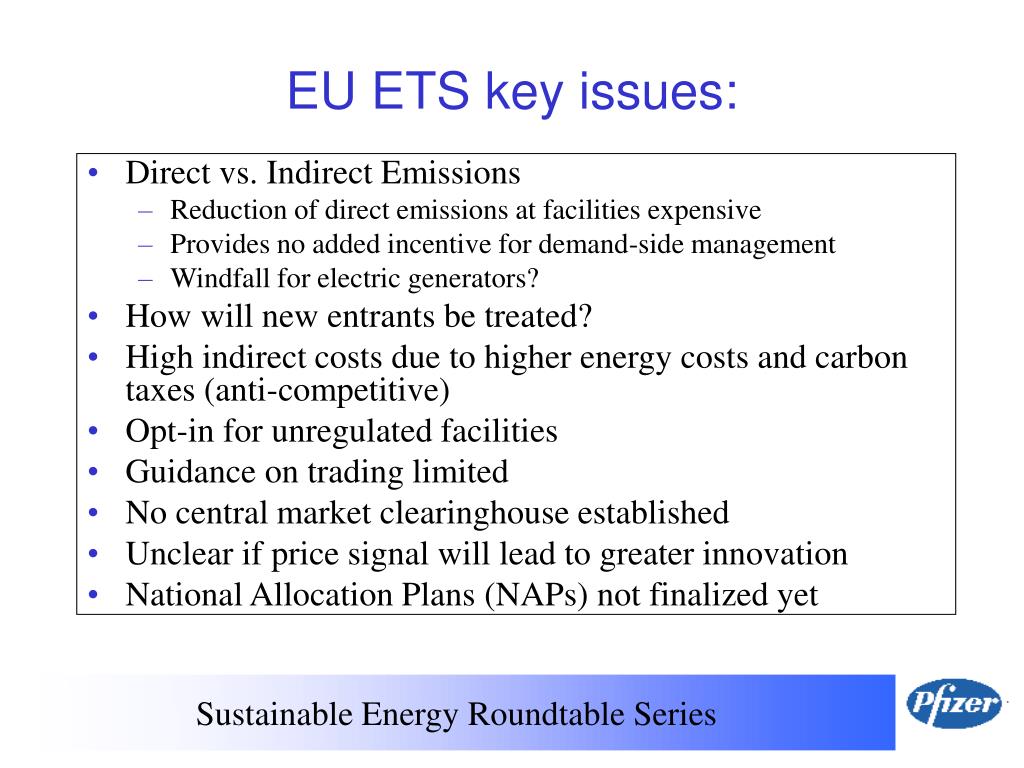 EU ETS key issues:

• Direct vs. Indirect Emissions
– Reduction of direct emissions at facilities expensive
– Provides no added incentive for demand-side management
– Windfall for electric generators?
• How will new entrants be treated?
• High indirect costs due to higher energy costs and carbon taxes (anti-competitive)
• Opt-in for unregulated facilities
• Guidance on trading limited
• No central market clearinghouse established
• Unclear if price signal will lead to greater innovation
• National Allocation Plans (NAPs) not finalized yet

Sustainable Energy Roundtable Series

Pfizer